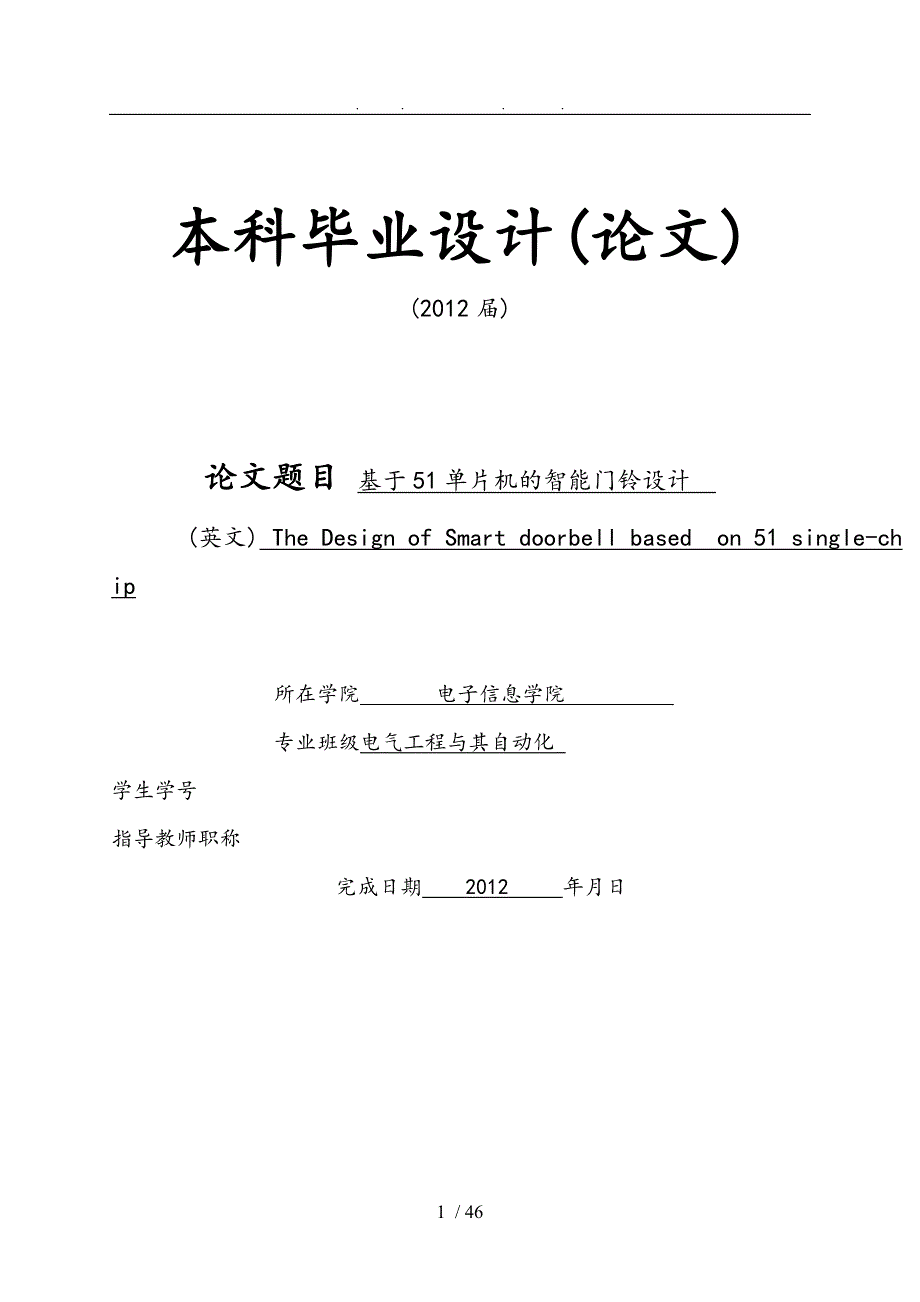 . . . .

本科毕业设计(论文)

(2012 届)

论文题目 基于51单片机的智能门铃设计

(英文) The Design of Smart doorbell based on 51 single-chip

所在学院 电子信息学院

专业班级电气工程与其自动化

学生学号

指导教师职称

完成日期 2012 年月日

1 / 46